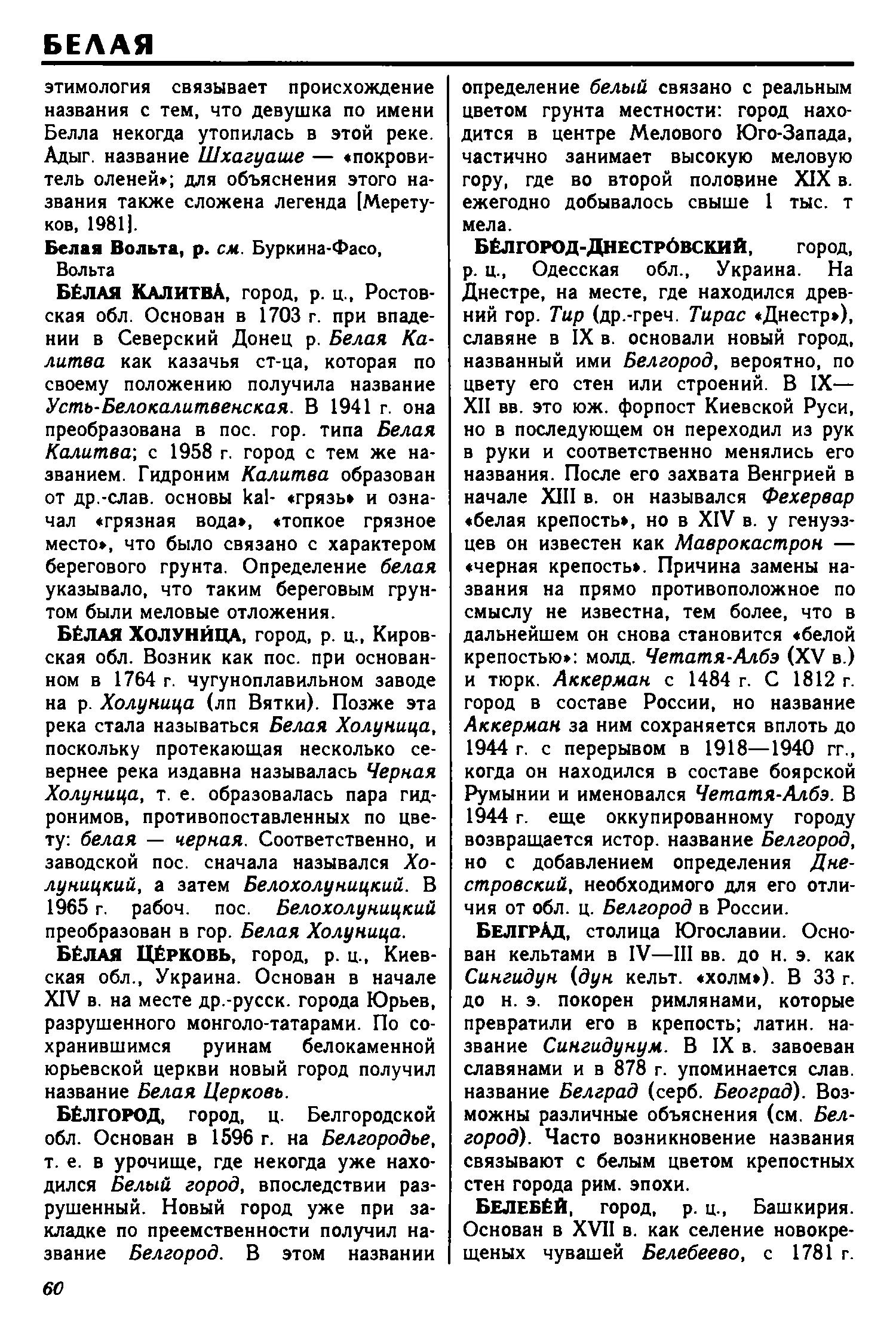 БЕЛАЯ

этимология связывает происхождение названия с тем, что девушка по имени Белла некогда утопилась в этой реке. Адыг. название Шхагуаше — «покровитель оленей»; для объяснения этого названия также сложена легенда [Меретуков, 1981].

Белая Вольта, р. см. Буркина-Фасо, Вольта

БЕ́ЛАЯ КАЛИТВА́, город, р. ц., Ростовская обл. Основан в 1703 г. при впадении в Северский Донец р. Белая Калитва как казачья ст-ца, которая по своему положению получила название Усть-Белокалитвенская. В 1941 г. она преобразована в пос. гор. типа Белая Калитва; с 1958 г. город с тем же названием. Гидроним Калитва образован от др.-слав. основы kal- «грязь» и означал «грязная вода», «топкое грязное место», что было связано с характером берегового грунта. Определение белая указывало, что таким береговым грунтом были меловые отложения.

БЕ́ЛАЯ ХОЛУНИ́ЦА, город, р. ц., Кировская обл. Возник как пос. при основанном в 1764 г. чугуноплавильном заводе на р. Холуница (лп Вятки). Позже эта река стала называться Белая Холуница, поскольку протекающая несколько севернее река издавна называлась Черная Холуница, т. е. образовалась пара гидронимов, противопоставленных по цвету: белая — черная. Соответственно, и заводской пос. сначала назывался Холуницкий, а затем Белохолуницкий. В 1965 г. рабоч. пос. Белохолуницкий преобразован в гор. Белая Холуница.

БЕ́ЛАЯ ЦЕ́РКОВЬ, город, р. ц., Киевская обл., Украина. Основан в начале XIV в. на месте др.-русск. города Юрьев, разрушенного монголо-татарами. По сохранившимся руинам белокаменной юрьевской церкви новый город получил название Белая Церковь.

БЕ́ЛГОРОД, город, ц. Белгородской обл. Основан в 1596 г. на Белгородье, т. е. в урочище, где некогда уже находился Белый город, впоследствии разрушенный. Новый город уже при закладке по преемственности получил название Белгород. В этом названии определение белый связано с реальным цветом грунта местности: город находится в центре Мелового Юго-Запада, частично занимает высокую меловую гору, где во второй половине XIX в. ежегодно добывалось свыше 1 тыс. т мела.

БЕ́ЛГОРОД-ДНЕСТРО́ВСКИЙ, город, р. ц., Одесская обл., Украина. На Днестре, на месте, где находился древний гор. Тир (др.-греч. Тирас «Днестр»), славяне в IX в. основали новый город, названный ими Белгород, вероятно, по цвету его стен или строений. В IX—XII вв. это юж. форпост Киевской Руси, но в последующем он переходил из рук в руки и соответственно менялись его названия. После его захвата Венгрией в начале XIII в. он назывался Фехервар «белая крепость», но в XIV в. у генуэзцев он известен как Маврокастрон — «черная крепость». Причина замены названия на прямо противоположное по смыслу не известна, тем более, что в дальнейшем он снова становится «белой крепостью»: молд. Четатя-Албэ (XV в.) и тюрк. Аккерман с 1484 г. С 1812 г. город в составе России, но название Аккерман за ним сохраняется вплоть до 1944 г. с перерывом в 1918—1940 гг., когда он находился в составе боярской Румынии и именовался Четатя-Албэ. В 1944 г. еще оккупированному городу возвращается истор. название Белгород, но с добавлением определения Днестровский, необходимого для его отличия от обл. ц. Белгород в России.

БЕЛГРА́Д, столица Югославии. Основан кельтами в IV—III вв. до н. э. как Сингидун (дун кельт. «холм»). В 33 г. до н. э. покорен римлянами, которые превратили его в крепость; латин. название Сингидунум. В IX в. завоеван славянами и в 878 г. упоминается слав. название Белград (серб. Београд). Возможны различные объяснения (см. Белгород). Часто возникновение названия связывают с белым цветом крепостных стен города рим. эпохи.

БЕЛЕБЕ́Й, город, р. ц., Башкирия. Основан в XVII в. как селение новокрещеных чувашей Белебеево, с 1781 г.

60